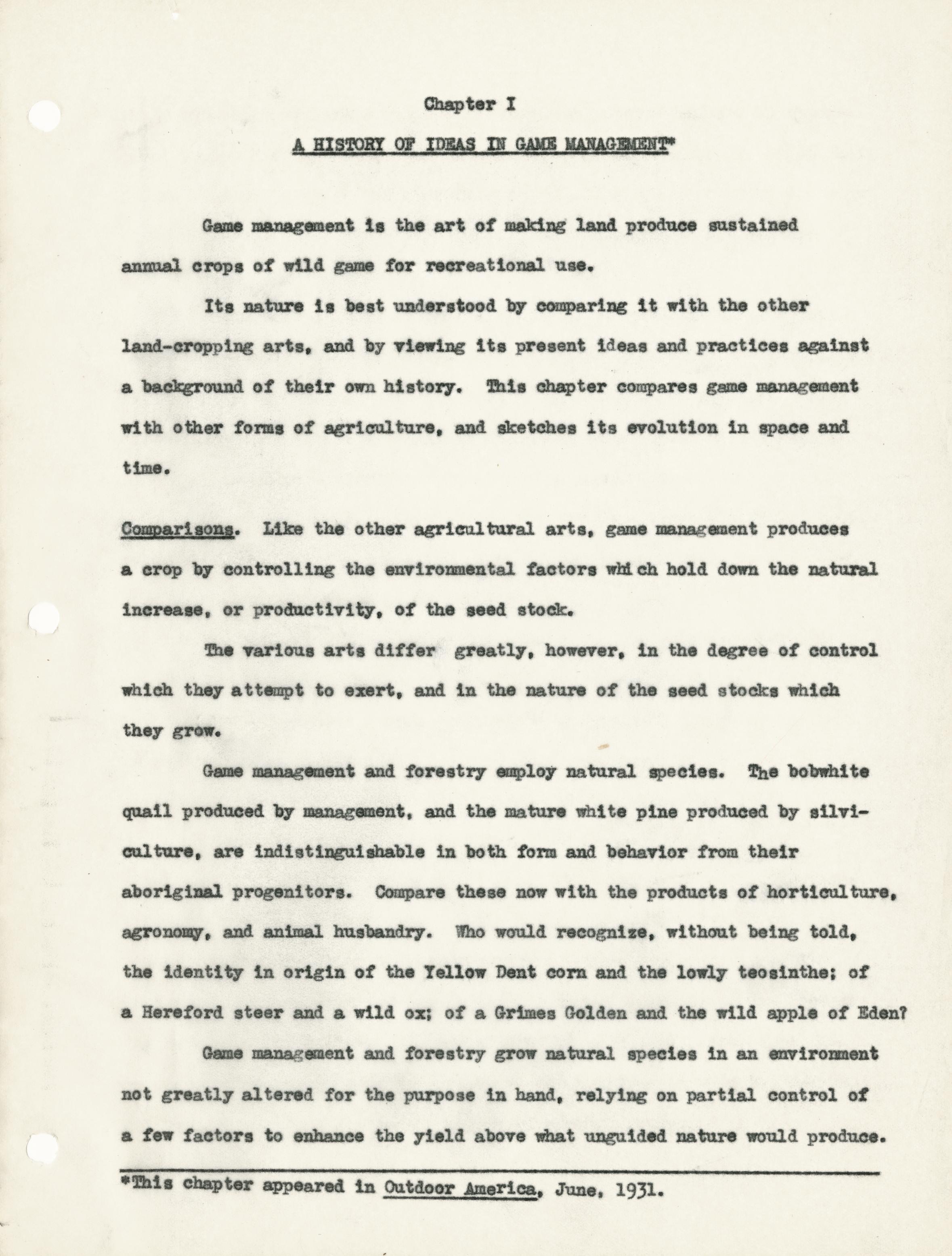 Chapter I

A HISTORY OF IDEAS IN GAME MANAGEMENT*

Game management is the art of making land produce sustained annual crops of wild game for recreational use.

Its nature is best understood by comparing it with the other land-cropping arts, and by viewing its present ideas and practices against a background of their own history. This chapter compares game management with other forms of agriculture, and sketches its evolution in space and time.

Comparisons. Like the other agricultural arts, game management produces a crop by controlling the environmental factors which hold down the natural increase, or productivity, of the seed stock.

The various arts differ greatly, however, in the degree of control which they attempt to exert, and in the nature of the seed stocks which they grow.

Game management and forestry employ natural species. The bobwhite quail produced by management, and the mature white pine produced by silviculture, are indistinguishable in both form and behavior from their aboriginal progenitors. Compare these now with the products of horticulture, agronomy, and animal husbandry. Who would recognize, without being told, the identity in origin of the Yellow Dent corn and the lowly teosinthe; of a Hereford steer and a wild ox; of a Grimes Golden and the wild apple of Eden?

Game management and forestry grow natural species in an environment not greatly altered for the purpose in hand, relying on partial control of a few factors to enhance the yield above what unguided nature would produce.

*This chapter appeared in Outdoor America, June, 1931.